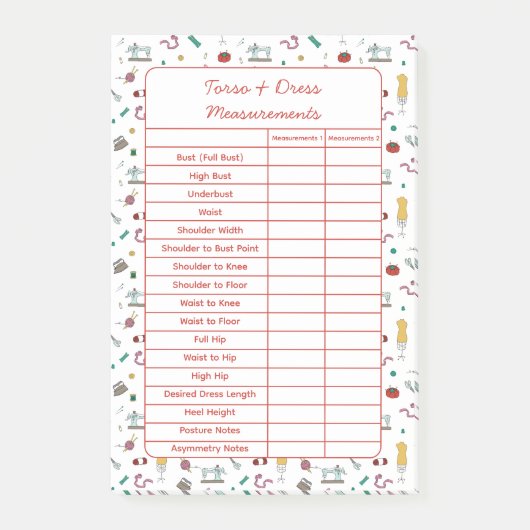 Torso + Dress Measurements

| | Measurements 1 | Measurements 2 |
|---|---|---|
| Bust (Full Bust) | | |
| High Bust | | |
| Underbust | | |
| Waist | | |
| Shoulder Width | | |
| Shoulder to Bust Point | | |
| Shoulder to Knee | | |
| Shoulder to Floor | | |
| Waist to Knee | | |
| Waist to Floor | | |
| Full Hip | | |
| Waist to Hip | | |
| High Hip | | |
| Desired Dress Length | | |
| Heel Height | | |
| Posture Notes | | |
| Asymmetry Notes | | |